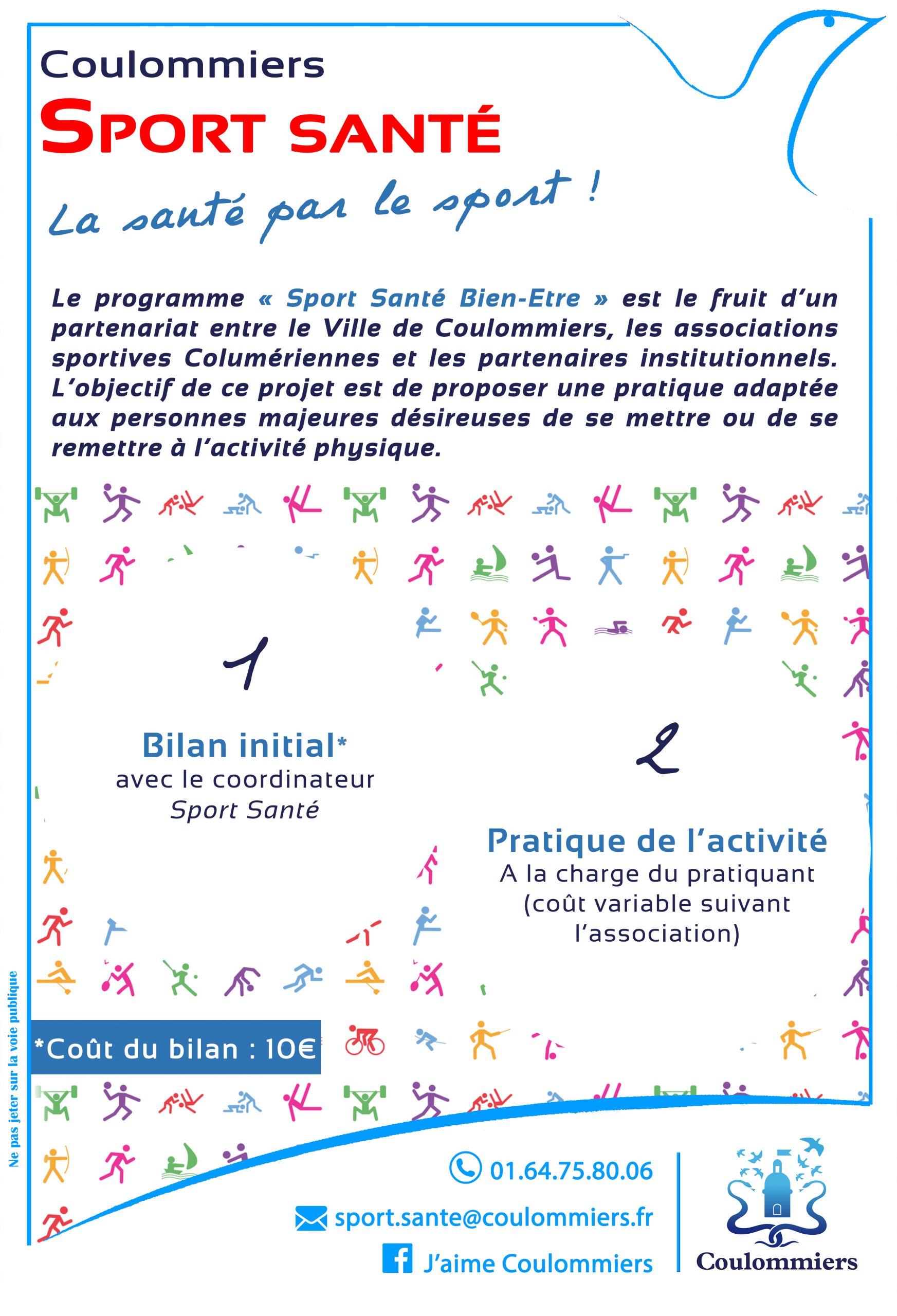 Coulommiers

SPORT SANTÉ

La santé par le sport !

Le programme « Sport Santé Bien-Etre » est le fruit d'un partenariat entre le Ville de Coulommiers, les associations sportives Columériennes et les partenaires institutionnels. L'objectif de ce projet est de proposer une pratique adaptée aux personnes majeures désireuses de se mettre ou de se remettre à l'activité physique.

1

Bilan initial*
avec le coordinateur
Sport Santé

2

Pratique de l'activité
A la charge du pratiquant
(coût variable suivant
l'association)

*Coût du bilan : 10€

Ne pas jeter sur la voie publique

01.64.75.80.06

sport.sante@coulommiers.fr

J'aime Coulommiers

Coulommiers